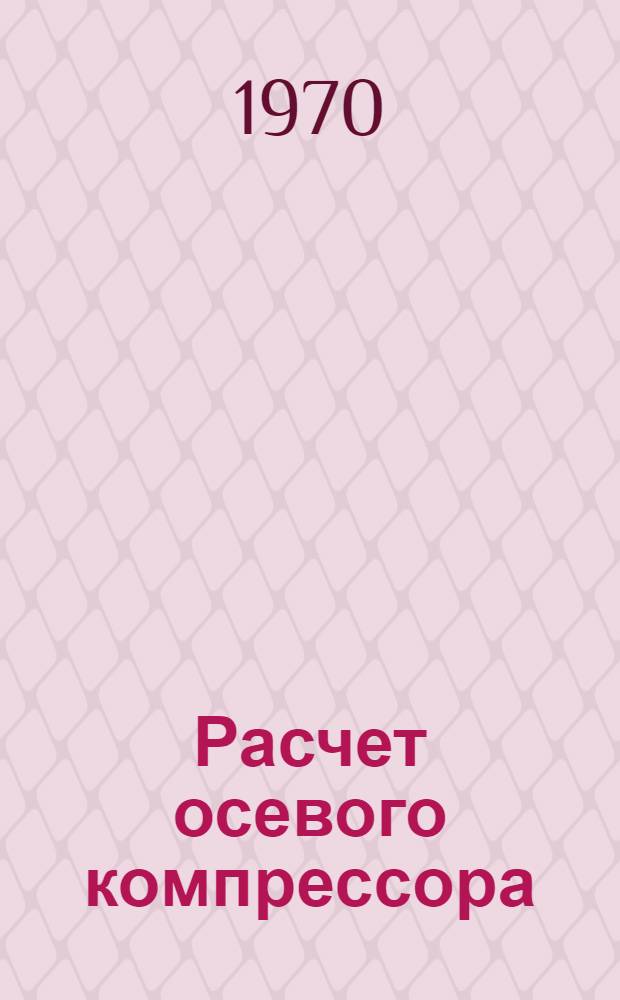 1970

Расчет осевого компрессора